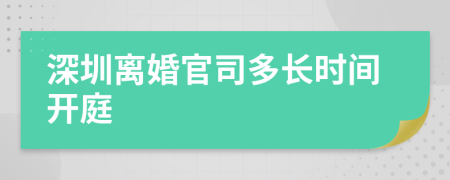 深圳离婚官司多长时间开庭